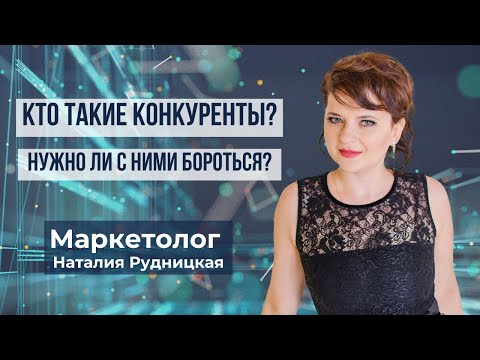 КТО ТАКИЕ КОНКУРЕНТЫ?

НУЖНО ЛИ С НИМИ БОРОТЬСЯ?

Маркетолог
Наталия Рудницкая